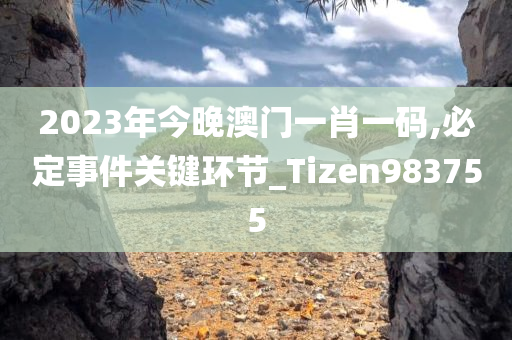 2023年今晚澳门一肖一码,必定事件关键环节_Tizen983755